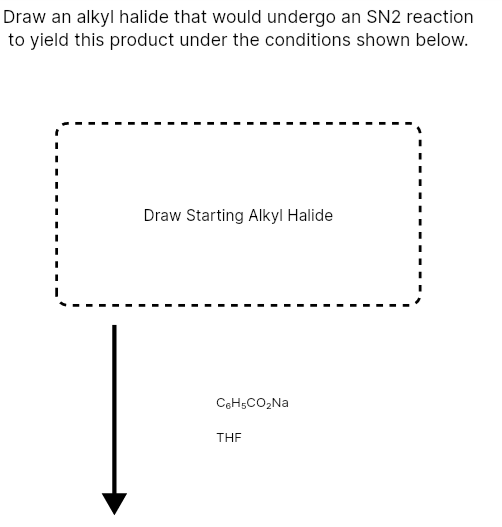 Draw an alkyl halide that would undergo an SN2 reaction to yield this product under the conditions shown below.

Draw Starting Alkyl Halide

$C_6H_5CO_2Na$

THF